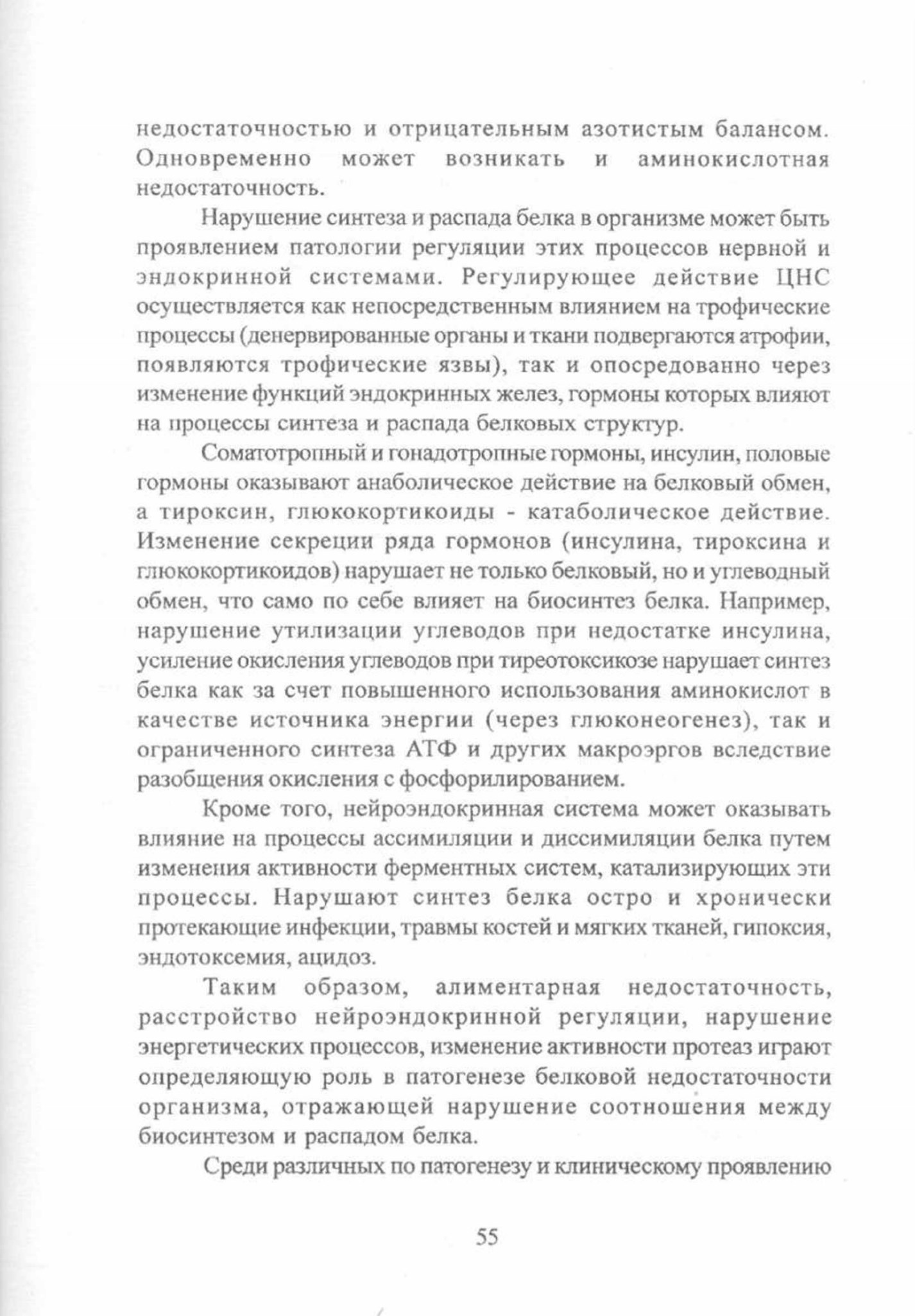 недостаточностью и отрицательным азотистым балансом. Одновременно может возникать и аминокислотная недостаточность.

Нарушение синтеза и распада белка в организме может быть проявлением патологии регуляции этих процессов нервной и эндокринной системами. Регулирующее действие ЦНС осуществляется как непосредственным влиянием на трофические процессы (денервированные органы и ткани подвергаются атрофии, появляются трофические язвы), так и опосредованно через изменение функций эндокринных желез, гормоны которых влияют на процессы синтеза и распада белковых структур.

Соматотропный и гонадотропные гормоны, инсулин, половые гормоны оказывают анаболическое действие на белковый обмен, а тироксин, глюкокортикоиды - катаболическое действие. Изменение секреции ряда гормонов (инсулина, тироксина и глюкокортикоидов) нарушает не только белковый, но и углеводный обмен, что само по себе влияет на биосинтез белка. Например, нарушение утилизации углеводов при недостатке инсулина, усиление окисления углеводов при тиреотоксикозе нарушает синтез белка как за счет повышенного использования аминокислот в качестве источника энергии (через глюконеогенез), так и ограниченного синтеза АТФ и других макроэргов вследствие разобщения окисления с фосфорилированием.

Кроме того, нейроэндокринная система может оказывать влияние на процессы ассимиляции и диссимиляции белка путем изменения активности ферментных систем, катализирующих эти процессы. Нарушают синтез белка остро и хронически протекающие инфекции, травмы костей и мягких тканей, гипоксия, эндотоксемия, ацидоз.

Таким образом, алиментарная недостаточность, расстройство нейроэндокринной регуляции, нарушение энергетических процессов, изменение активности протеаз играют определяющую роль в патогенезе белковой недостаточности организма, отражающей нарушение соотношения между биосинтезом и распадом белка.

Среди различных по патогенезу и клиническому проявлению

55